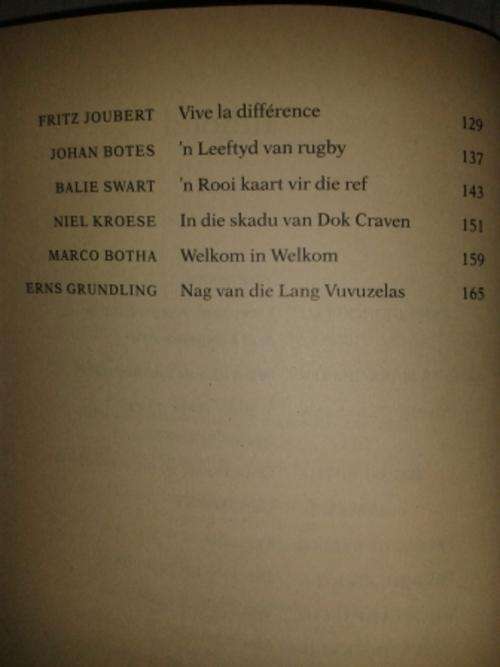 FRITZ JOUBERT Vive la différence 129

JOHAN BOTES 'n Leeftyd van rugby 137

BALIE SWART 'n Rooi kaart vir die ref 143

NIEL KROESE In die skadu van Dok Craven 151

MARCO BOTHA Welkom in Welkom 159

ERNS GRUNDLING Nag van die Lang Vuvuzelas 165